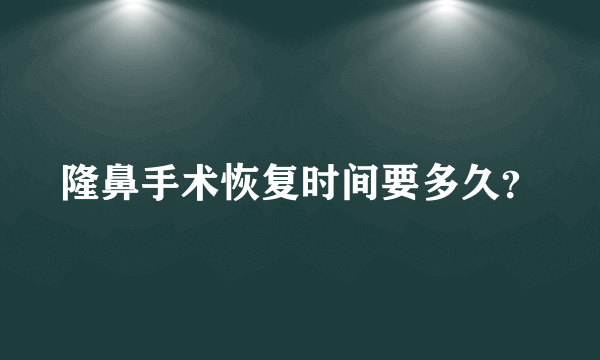 隆鼻手术恢复时间要多久?